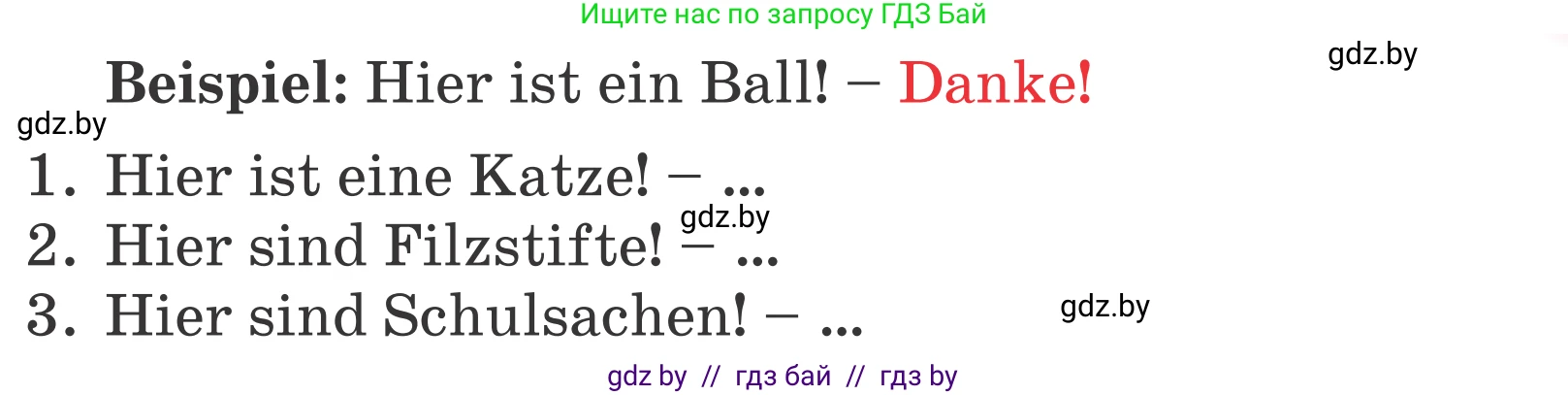 Ищите нас по запросу ГДЗ Бай

gdz.by

**Beispiel:** Hier ist ein Ball! – Danke!

gdz.by

1. Hier ist eine Katze! – ...

gdz.by

2. Hier sind Filzstifte! – ...

3. Hier sind Schulsachen! – ...

gdz.by

gdz by // гдз бай // гдз by